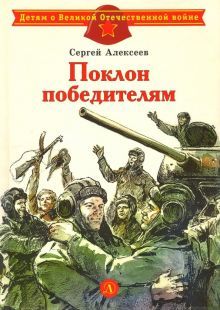 Детям о Великой Отечественной войне

Сергей Алексеев

Поклон победителям

Л